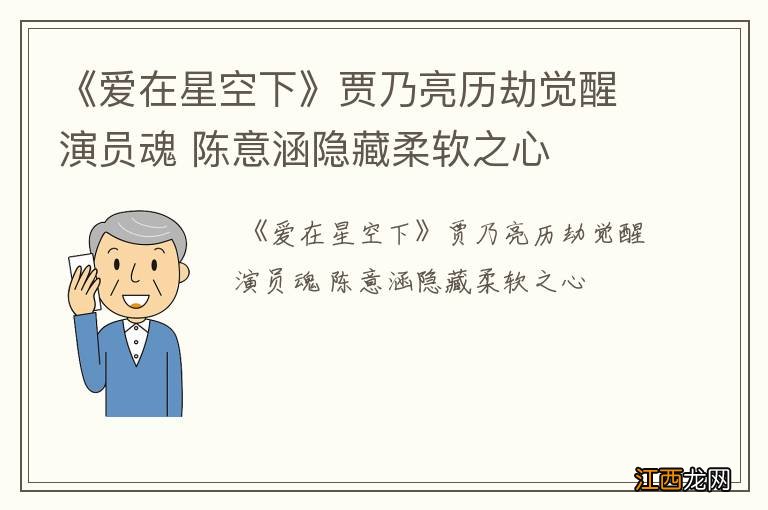 《爱在星空下》贾乃亮历劫觉醒演员魂 陈意涵隐藏柔软之心

《爱在星空下》贾乃亮历劫觉醒演员魂 陈意涵隐藏柔软之心

江西龙网